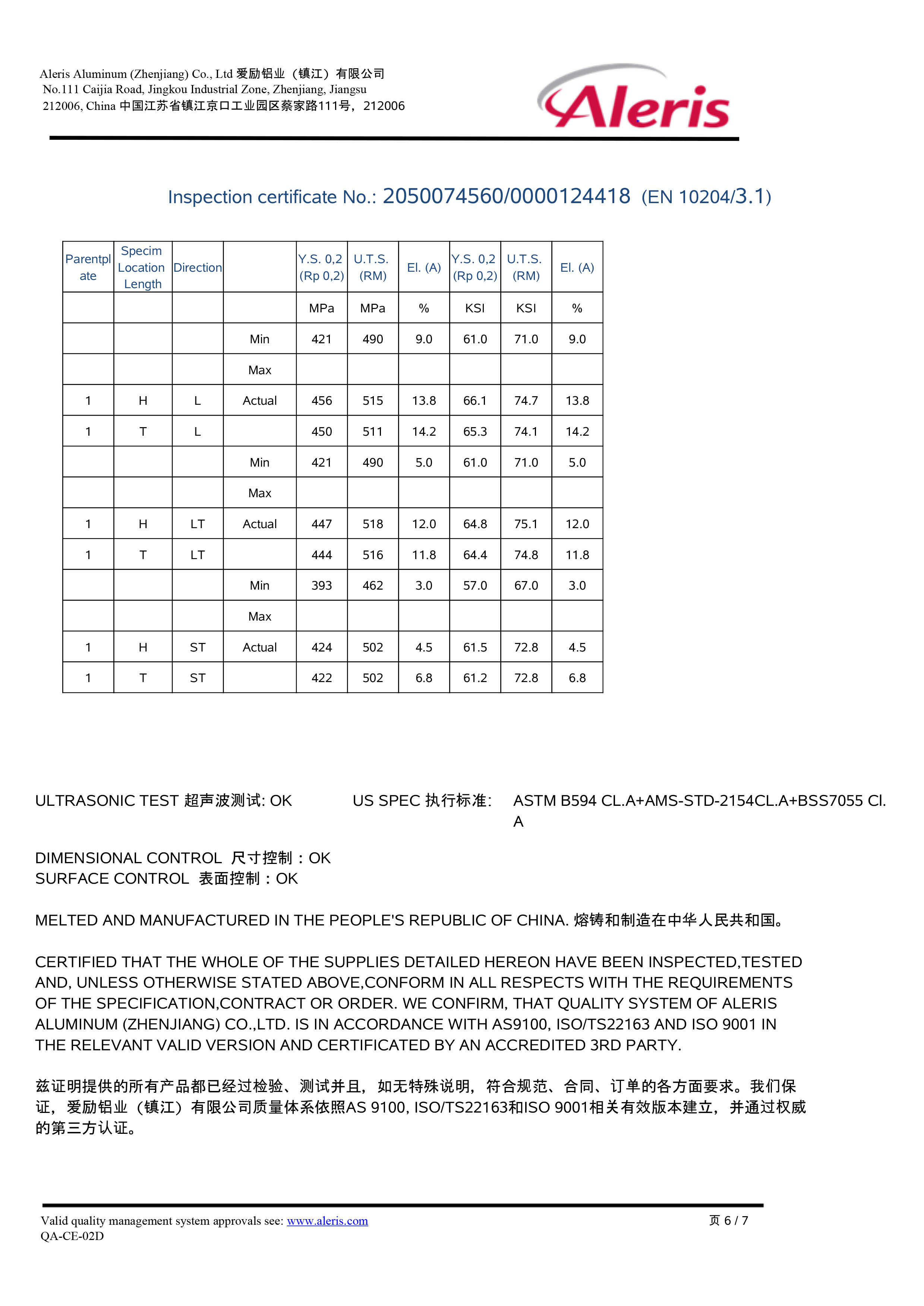 Aleris Aluminum (Zhenjiang) Co., Ltd 爱励铝业（镇江）有限公司
No.111 Caijia Road, Jingkou Industrial Zone, Zhenjiang, Jiangsu
212006, China 中国江苏省镇江京口工业园区蔡家路111号，212006

Aleris

Inspection certificate No.: 2050074560/0000124418 (EN 10204/3.1)

| Parentplate | Specim Location Length | Direction | | Y.S. 0,2 (Rp 0,2) | U.T.S. (RM) | El. (A) | Y.S. 0,2 (Rp 0,2) | U.T.S. (RM) | El. (A) |
|---|---|---|---|---|---|---|---|---|---|
| | | | | MPa | MPa | % | KSI | KSI | % |
| | | | Min | 421 | 490 | 9.0 | 61.0 | 71.0 | 9.0 |
| | | | Max | | | | | | |
| 1 | H | L | Actual | 456 | 515 | 13.8 | 66.1 | 74.7 | 13.8 |
| 1 | T | L | | 450 | 511 | 14.2 | 65.3 | 74.1 | 14.2 |
| | | | Min | 421 | 490 | 5.0 | 61.0 | 71.0 | 5.0 |
| | | | Max | | | | | | |
| 1 | H | LT | Actual | 447 | 518 | 12.0 | 64.8 | 75.1 | 12.0 |
| 1 | T | LT | | 444 | 516 | 11.8 | 64.4 | 74.8 | 11.8 |
| | | | Min | 393 | 462 | 3.0 | 57.0 | 67.0 | 3.0 |
| | | | Max | | | | | | |
| 1 | H | ST | Actual | 424 | 502 | 4.5 | 61.5 | 72.8 | 4.5 |
| 1 | T | ST | | 422 | 502 | 6.8 | 61.2 | 72.8 | 6.8 |

ULTRASONIC TEST 超声波测试: OK

US SPEC 执行标准: ASTM B594 CL.A+AMS-STD-2154CL.A+BSS7055 Cl. A

DIMENSIONAL CONTROL 尺寸控制：OK
SURFACE CONTROL 表面控制：OK

MELTED AND MANUFACTURED IN THE PEOPLE'S REPUBLIC OF CHINA. 熔铸和制造在中华人民共和国。

CERTIFIED THAT THE WHOLE OF THE SUPPLIES DETAILED HEREON HAVE BEEN INSPECTED,TESTED AND, UNLESS OTHERWISE STATED ABOVE,CONFORM IN ALL RESPECTS WITH THE REQUIREMENTS OF THE SPECIFICATION,CONTRACT OR ORDER. WE CONFIRM, THAT QUALITY SYSTEM OF ALERIS ALUMINUM (ZHENJIANG) CO.,LTD. IS IN ACCORDANCE WITH AS9100, ISO/TS22163 AND ISO 9001 IN THE RELEVANT VALID VERSION AND CERTIFICATED BY AN ACCREDITED 3RD PARTY.

兹证明提供的所有产品都已经过检验、测试并且，如无特殊说明，符合规范、合同、订单的各方面要求。我们保证，爱励铝业（镇江）有限公司质量体系依照AS 9100, ISO/TS22163和ISO 9001相关有效版本建立，并通过权威的第三方认证。

Valid quality management system approvals see: www.aleris.com
QA-CE-02D
页 6 / 7